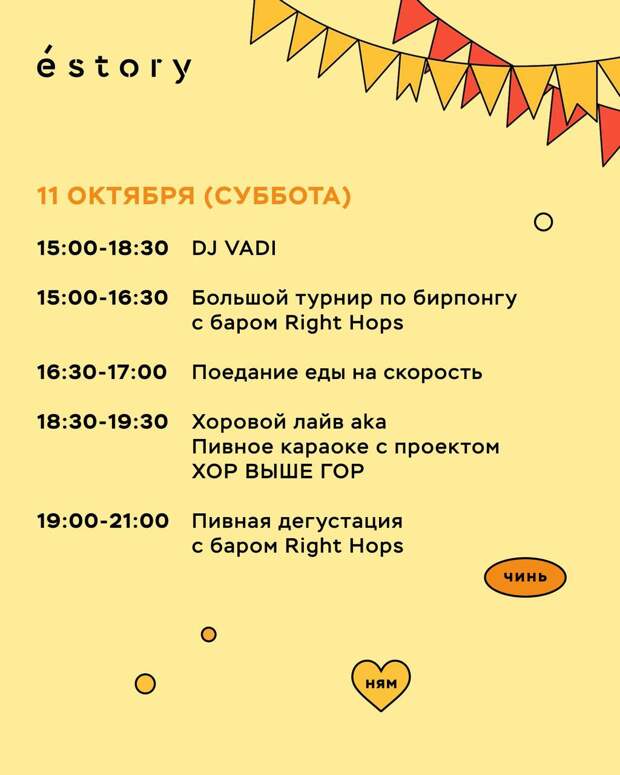 éstory

11 ОКТЯБРЯ (СУББОТА)

15:00-18:30 DJ VADI

15:00-16:30 Большой турнир по бирпонгу с баром Right Hops

16:30-17:00 Поедание еды на скорость

18:30-19:30 Хоровой лайв aka Пивное караоке с проектом ХОР ВЫШЕ ГОР

19:00-21:00 Пивная дегустация с баром Right Hops

чинь

ням